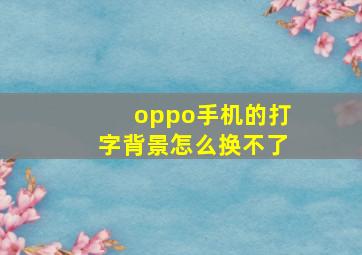 oppo手机的打字背景怎么换不了